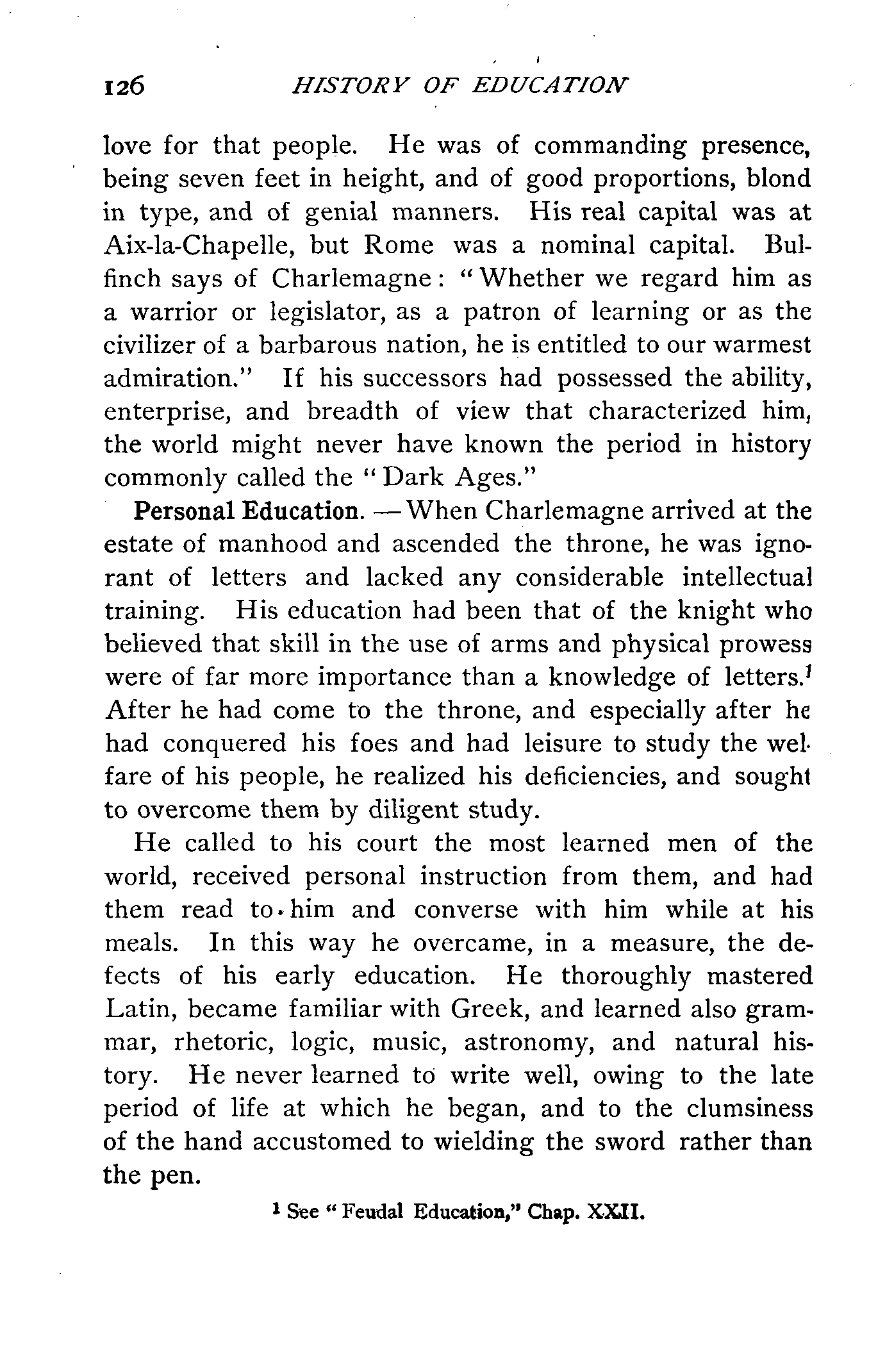 126 HISTORY OF EDUCATION

love for that people. He was of commanding presence, being seven feet in height, and of good proportions, blond in type, and of genial manners. His real capital was at Aix-la-Chapelle, but Rome was a nominal capital. Bulfinch says of Charlemagne: "Whether we regard him as a warrior or legislator, as a patron of learning or as the civilizer of a barbarous nation, he is entitled to our warmest admiration." If his successors had possessed the ability, enterprise, and breadth of view that characterized him, the world might never have known the period in history commonly called the "Dark Ages."

Personal Education. — When Charlemagne arrived at the estate of manhood and ascended the throne, he was ignorant of letters and lacked any considerable intellectual training. His education had been that of the knight who believed that skill in the use of arms and physical prowess were of far more importance than a knowledge of letters.$^1$ After he had come to the throne, and especially after he had conquered his foes and had leisure to study the welfare of his people, he realized his deficiencies, and sought to overcome them by diligent study.

He called to his court the most learned men of the world, received personal instruction from them, and had them read to him and converse with him while at his meals. In this way he overcame, in a measure, the defects of his early education. He thoroughly mastered Latin, became familiar with Greek, and learned also grammar, rhetoric, logic, music, astronomy, and natural history. He never learned to write well, owing to the late period of life at which he began, and to the clumsiness of the hand accustomed to wielding the sword rather than the pen.

$^1$ See "Feudal Education," Chap. XXII.